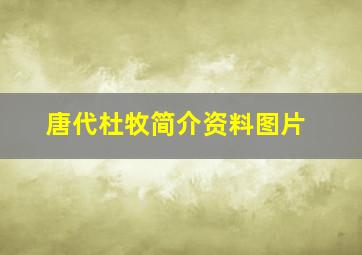 唐代杜牧简介资料图片